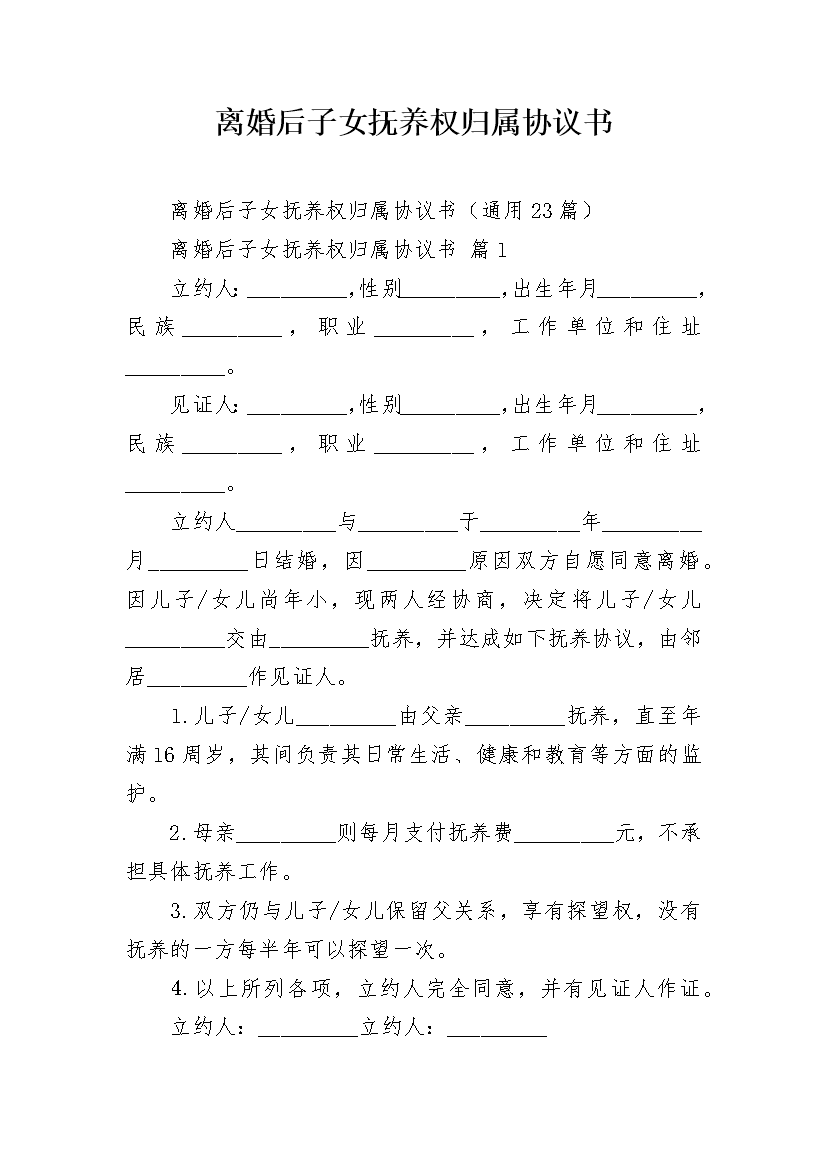 离婚后子女抚养权归属协议书

离婚后子女抚养权归属协议书（通用23篇）

离婚后子女抚养权归属协议书 篇1

立约人:_________,性别_________,出生年月_________,民族_________，职业_________，工作单位和住址_________。

见证人:_________,性别_________,出生年月_________,民族_________，职业_________，工作单位和住址_________。

立约人_________与_________于_________年_________月_________日结婚，因_________原因双方自愿同意离婚。因儿子/女儿尚年小，现两人经协商，决定将儿子/女儿_________交由_________抚养，并达成如下抚养协议，由邻居_________作见证人。

1.儿子/女儿_________由父亲_________抚养，直至年满16周岁，其间负责其日常生活、健康和教育等方面的监护。

2.母亲_________则每月支付抚养费_________元，不承担具体抚养工作。

3.双方仍与儿子/女儿保留父关系，享有探望权，没有抚养的一方每半年可以探望一次。

4.以上所列各项，立约人完全同意，并有见证人作证。

立约人：_________立约人：_________